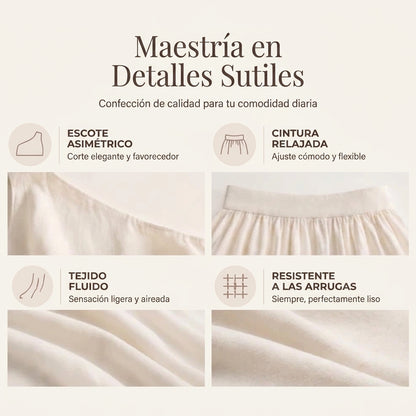 Maestría en
Detalles Sutiles

Confección de calidad para tu comodidad diaria

ESCOTE
ASIMÉTRICO
Corte elegante y favorecedor

CINTURA
RELAJADA
Ajuste cómodo y flexible

TEJIDO
FLUIDO
Sensación ligera y aireada

RESISTENTE
A LAS ARRUGAS
Siempre, perfectamente liso